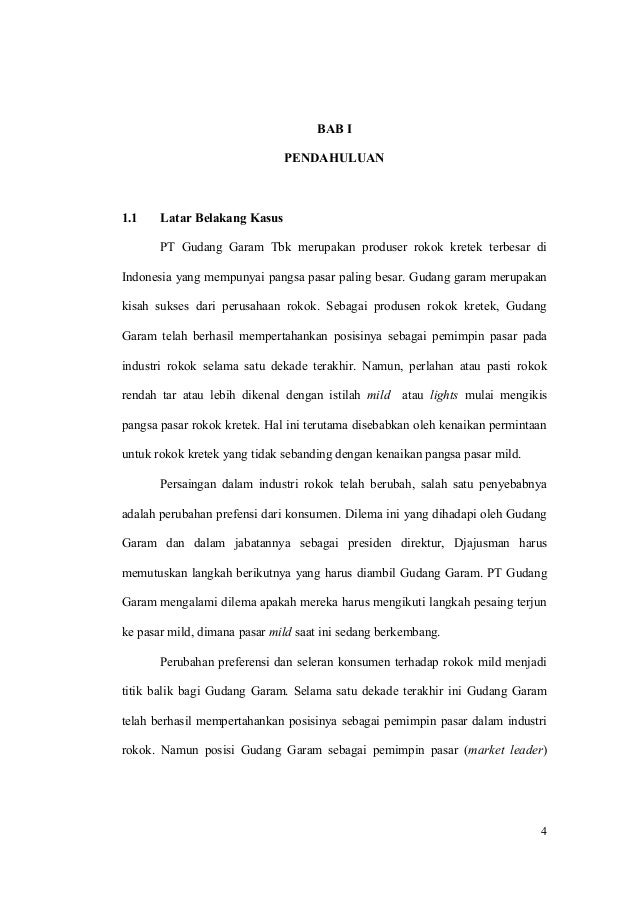 BAB I

PENDAHULUAN

1.1 Latar Belakang Kasus

PT Gudang Garam Tbk merupakan produser rokok kretek terbesar di Indonesia yang mempunyai pangsa pasar paling besar. Gudang garam merupakan kisah sukses dari perusahaan rokok. Sebagai produsen rokok kretek, Gudang Garam telah berhasil mempertahankan posisinya sebagai pemimpin pasar pada industri rokok selama satu dekade terakhir. Namun, perlahan atau pasti rokok rendah tar atau lebih dikenal dengan istilah mild atau lights mulai mengikis pangsa pasar rokok kretek. Hal ini terutama disebabkan oleh kenaikan permintaan untuk rokok kretek yang tidak sebanding dengan kenaikan pangsa pasar mild.

Persaingan dalam industri rokok telah berubah, salah satu penyebabnya adalah perubahan prefensi dari konsumen. Dilema ini yang dihadapi oleh Gudang Garam dan dalam jabatannya sebagai presiden direktur, Djajusman harus memutuskan langkah berikutnya yang harus diambil Gudang Garam. PT Gudang Garam mengalami dilema apakah mereka harus mengikuti langkah pesaing terjun ke pasar mild, dimana pasar mild saat ini sedang berkembang.

Perubahan preferensi dan seleran konsumen terhadap rokok mild menjadi titik balik bagi Gudang Garam. Selama satu dekade terakhir ini Gudang Garam telah berhasil mempertahankan posisinya sebagai pemimpin pasar dalam industri rokok. Namun posisi Gudang Garam sebagai pemimpin pasar (market leader)

4